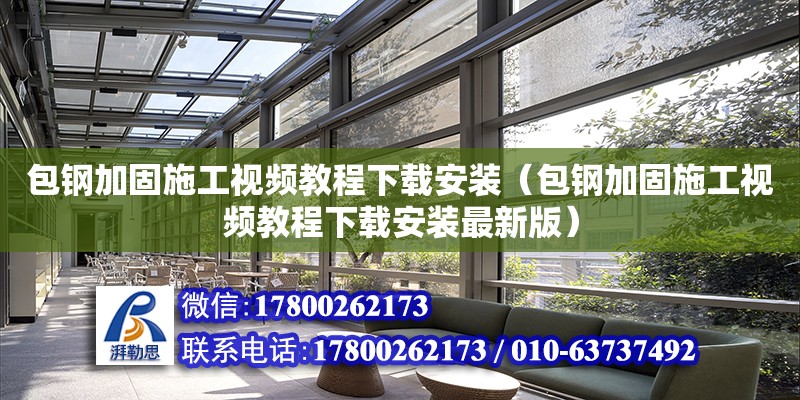 包钢加固施工视频教程下载安装（包钢加固施工视频教程下载安装最新版）

湃勒思

微信:17800262173

联系电话:17800262173 / 010-63737492